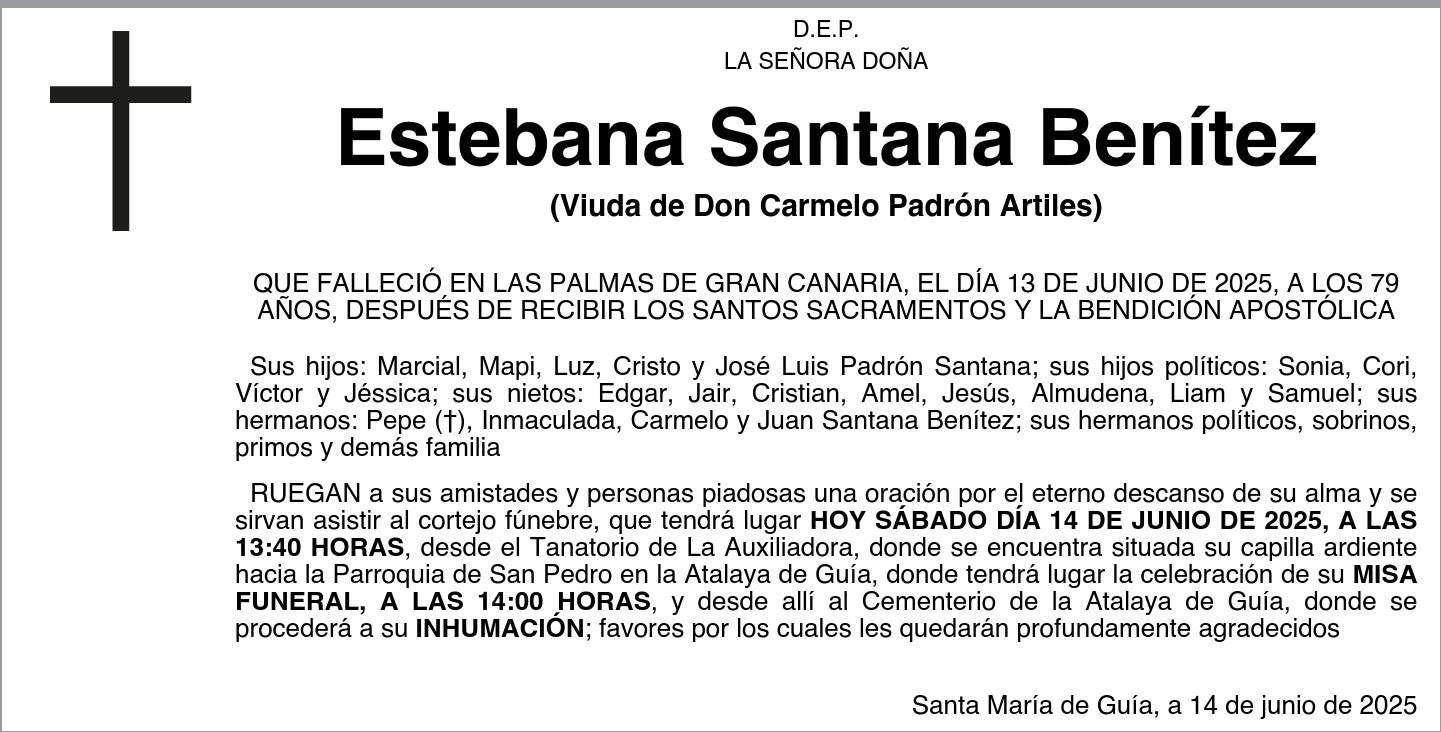 D.E.P.
LA SEÑORA DOÑA

Estebana Santana Benítez
(Viuda de Don Carmelo Padrón Artiles)

QUE FALLECIÓ EN LAS PALMAS DE GRAN CANARIA, EL DÍA 13 DE JUNIO DE 2025, A LOS 79 AÑOS, DESPUÉS DE RECIBIR LOS SANTOS SACRAMENTOS Y LA BENDICIÓN APOSTÓLICA

Sus hijos: Marcial, Mapi, Luz, Cristo y José Luis Padrón Santana; sus hijos políticos: Sonia, Cori, Víctor y Jéssica; sus nietos: Edgar, Jair, Cristian, Amel, Jesús, Almudena, Liam y Samuel; sus hermanos: Pepe (†), Inmaculada, Carmelo y Juan Santana Benítez; sus hermanos políticos, sobrinos, primos y demás familia

RUEGAN a sus amistades y personas piadosas una oración por el eterno descanso de su alma y se sirvan asistir al cortejo fúnebre, que tendrá lugar HOY SÁBADO DÍA 14 DE JUNIO DE 2025, A LAS 13:40 HORAS, desde el Tanatorio de La Auxiliadora, donde se encuentra situada su capilla ardiente hacia la Parroquia de San Pedro en la Atalaya de Guía, donde tendrá lugar la celebración de su MISA FUNERAL, A LAS 14:00 HORAS, y desde allí al Cementerio de la Atalaya de Guía, donde se procederá a su INHUMACIÓN; favores por los cuales les quedarán profundamente agradecidos

Santa María de Guía, a 14 de junio de 2025